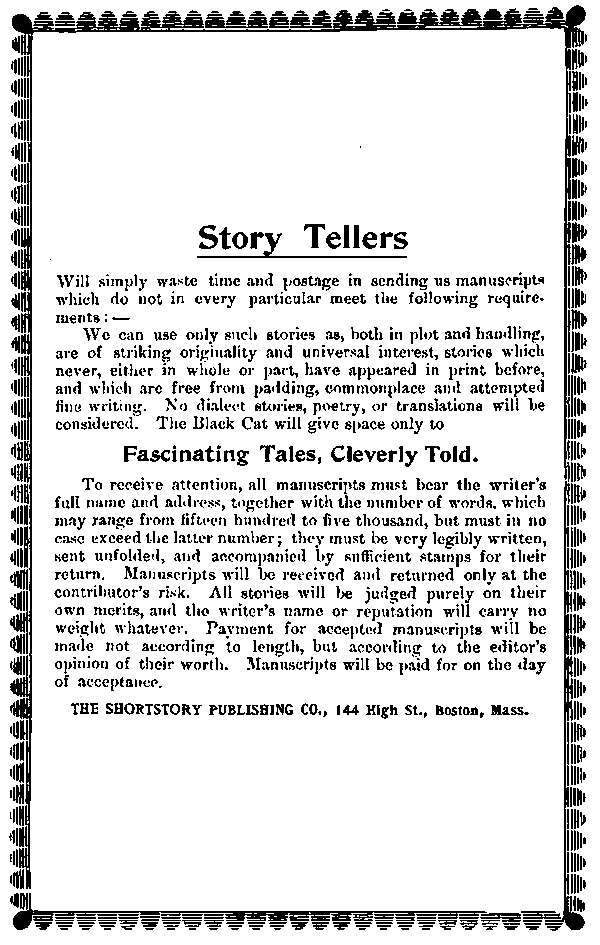 Story Tellers

Will simply waste time and postage in sending us manuscripts which do not in every particular meet the following requirements: —

We can use only such stories as, both in plot and handling, are of striking originality and universal interest, stories which never, either in whole or part, have appeared in print before, and which are free from padding, commonplace and attempted fine writing. No dialect stories, poetry, or translations will be considered. The Black Cat will give space only to

Fascinating Tales, Cleverly Told.

To receive attention, all manuscripts must bear the writer's full name and address, together with the number of words, which may range from fifteen hundred to five thousand, but must in no case exceed the latter number; they must be very legibly written, sent unfolded, and accompanied by sufficient stamps for their return. Manuscripts will be received and returned only at the contributor's risk. All stories will be judged purely on their own merits, and the writer's name or reputation will carry no weight whatever. Payment for accepted manuscripts will be made not according to length, but according to the editor's opinion of their worth. Manuscripts will be paid for on the day of acceptance.

THE SHORTSTORY PUBLISHING CO., 144 High St., Boston, Mass.